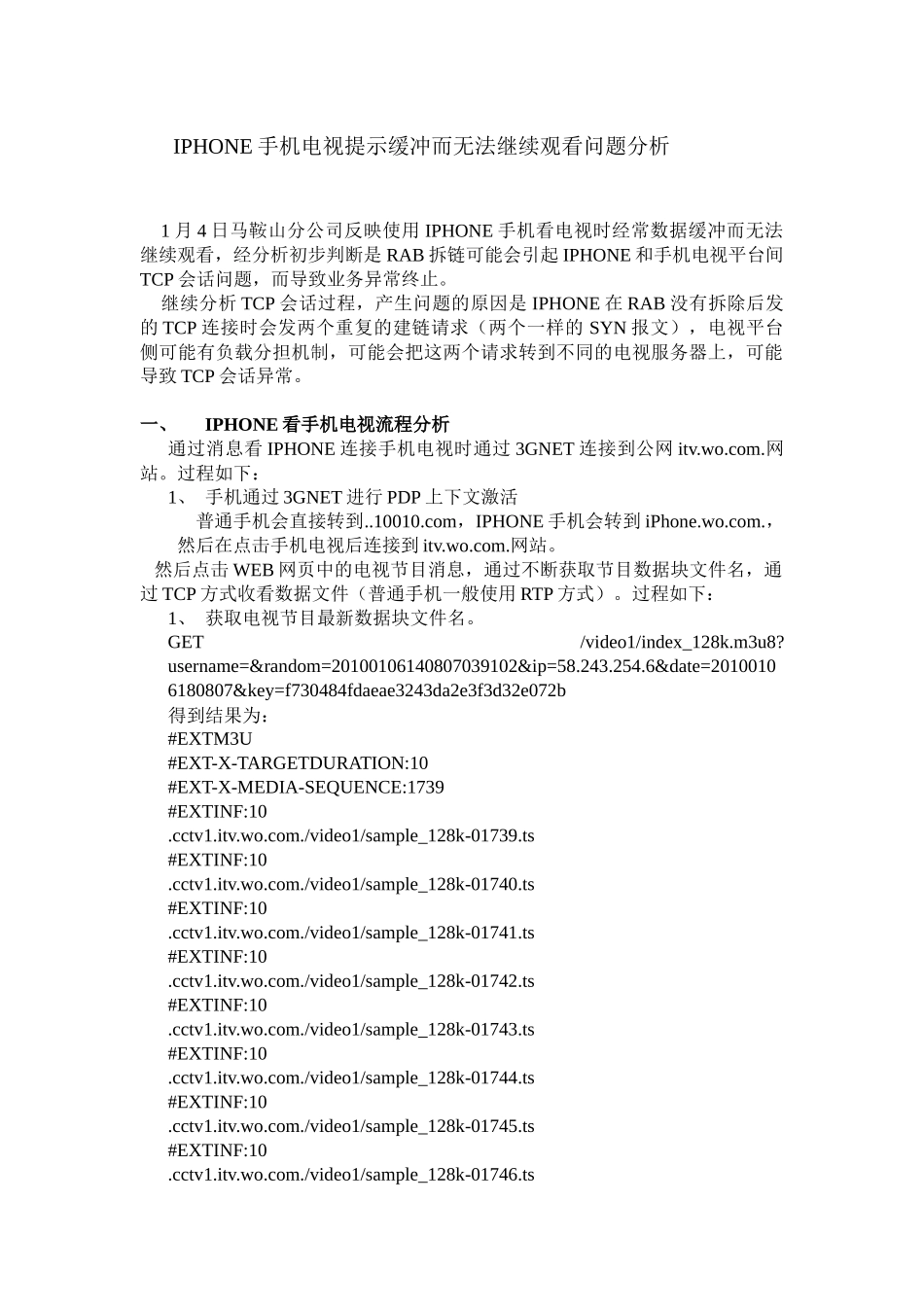 IPHONE 手机电视提示缓冲而无法继续观看问题分析

1 月 4 日马鞍山分公司反映使用 IPHONE 手机看电视时经常数据缓冲而无法继续观看，经分析初步判断是 RAB 拆链可能会引起 IPHONE 和手机电视平台间 TCP 会话问题，而导致业务异常终止。

继续分析 TCP 会话过程，产生问题的原因是 IPHONE 在 RAB 没有拆除后发的 TCP 连接时会发两个重复的建链请求（两个一样的 SYN 报文），电视平台侧可能有负载分担机制，可能会把这两个请求转到不同的电视服务器上，可能导致 TCP 会话异常。

一、 IPHONE 看手机电视流程分析

通过消息看 IPHONE 连接手机电视时通过 3GNET 连接到公网 itv.wo.com.网站。过程如下：

1、 手机通过 3GNET 进行 PDP 上下文激活

普通手机会直接转到..10010.com，IPHONE 手机会转到 iPhone.wo.com.，然后在点击手机电视后连接到 itv.wo.com.网站。

然后点击 WEB 网页中的电视节目消息，通过不断获取节目数据块文件名，通过 TCP 方式收看数据文件（普通手机一般使用 RTP 方式）。过程如下：

1、 获取电视节目最新数据块文件名。

GET /video1/index_128k.m3u8?username=&random=20100106140807039102&ip=58.243.254.6&date=20100106180807&key=f730484fdaeae3243da2e3f3d32e072b

得到结果为：

#EXTM3U
#EXT-X-TARGETDURATION:10
#EXT-X-MEDIA-SEQUENCE:1739
#EXTINF:10
.cctv1.itv.wo.com./video1/sample_128k-01739.ts
#EXTINF:10
.cctv1.itv.wo.com./video1/sample_128k-01740.ts
#EXTINF:10
.cctv1.itv.wo.com./video1/sample_128k-01741.ts
#EXTINF:10
.cctv1.itv.wo.com./video1/sample_128k-01742.ts
#EXTINF:10
.cctv1.itv.wo.com./video1/sample_128k-01743.ts
#EXTINF:10
.cctv1.itv.wo.com./video1/sample_128k-01744.ts
#EXTINF:10
.cctv1.itv.wo.com./video1/sample_128k-01745.ts
#EXTINF:10
.cctv1.itv.wo.com./video1/sample_128k-01746.ts